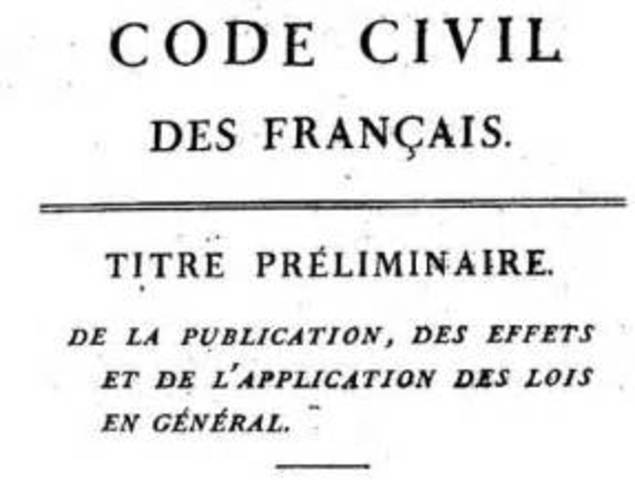 CODE CIVIL

DES FRANÇAIS.

TITRE PRÉLIMINAIRE.

DE LA PUBLICATION, DES EFFETS ET DE L'APPLICATION DES LOIS EN GÉNÉRAL.